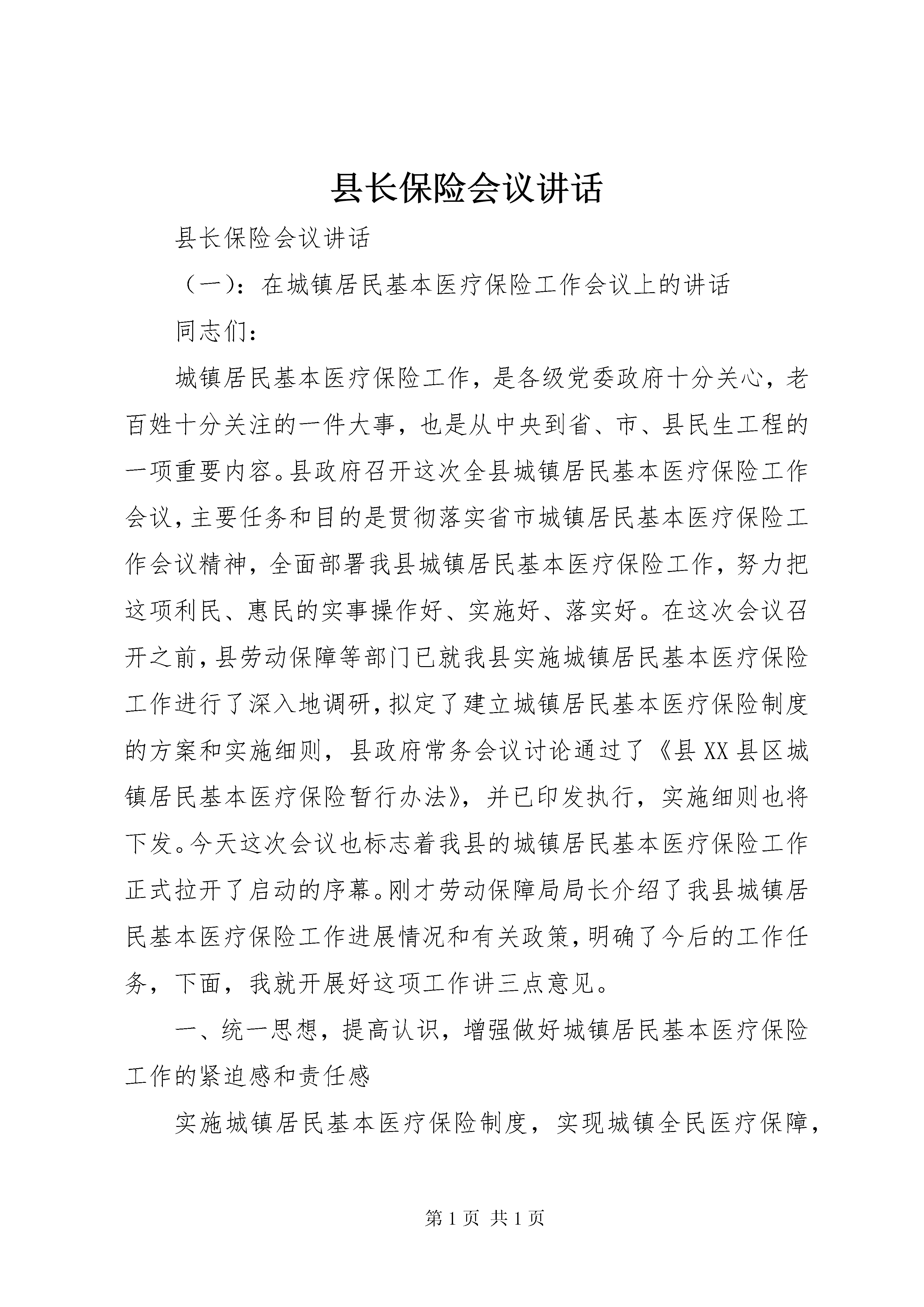 县长保险会议讲话

县长保险会议讲话

（一）：在城镇居民基本医疗保险工作会议上的讲话

同志们：

城镇居民基本医疗保险工作，是各级党委政府十分关心，老百姓十分关注的一件大事，也是从中央到省、市、县民生工程的一项重要内容。县政府召开这次全县城镇居民基本医疗保险工作会议，主要任务和目的是贯彻落实省市城镇居民基本医疗保险工作会议精神，全面部署我县城镇居民基本医疗保险工作，努力把这项利民、惠民的实事操作好、实施好、落实好。在这次会议召开之前，县劳动保障等部门已就我县实施城镇居民基本医疗保险工作进行了深入地调研，拟定了建立城镇居民基本医疗保险制度的方案和实施细则，县政府常务会议讨论通过了《县XX县区城镇居民基本医疗保险暂行办法》，并已印发执行，实施细则也将下发。今天这次会议也标志着我县的城镇居民基本医疗保险工作正式拉开了启动的序幕。刚才劳动保障局局长介绍了我县城镇居民基本医疗保险工作进展情况和有关政策，明确了今后的工作任务，下面，我就开展好这项工作讲三点意见。

一、统一思想，提高认识，增强做好城镇居民基本医疗保险工作的紧迫感和责任感

实施城镇居民基本医疗保险制度，实现城镇全民医疗保障，

第1页 共1页